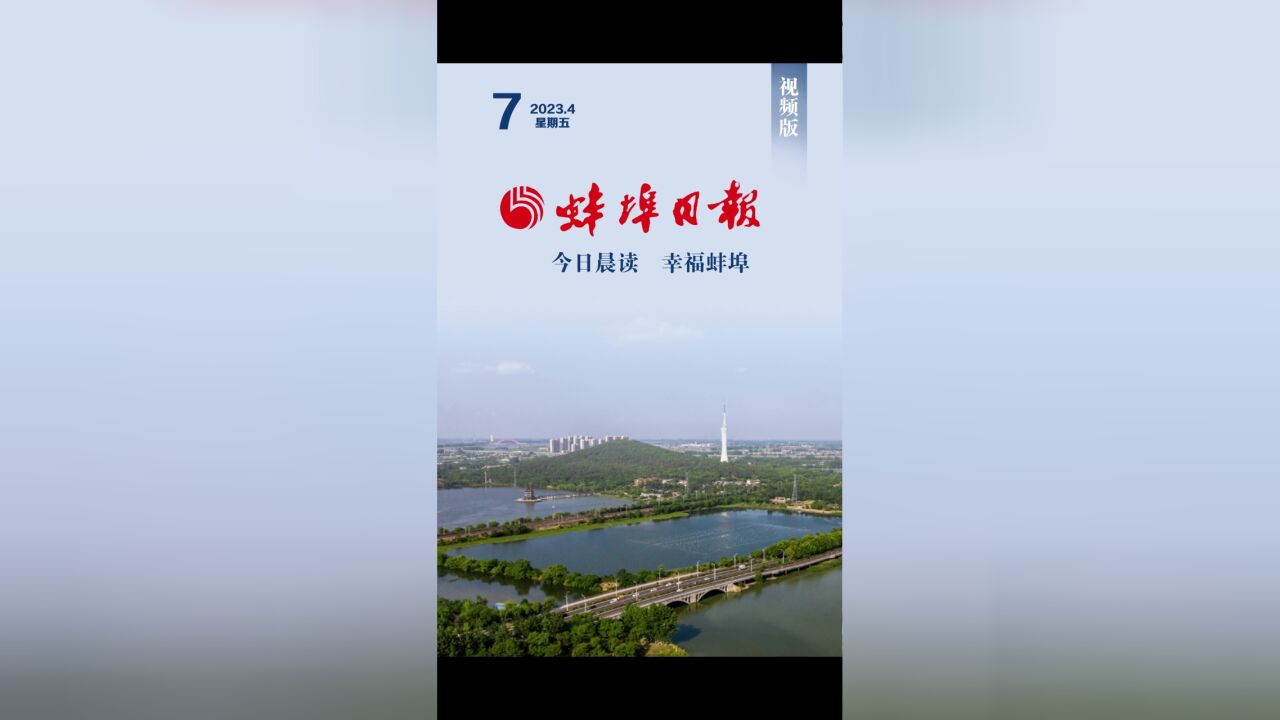 7 2023.4
星期五

视频版

蚌埠日報

今日晨读 幸福蚌埠